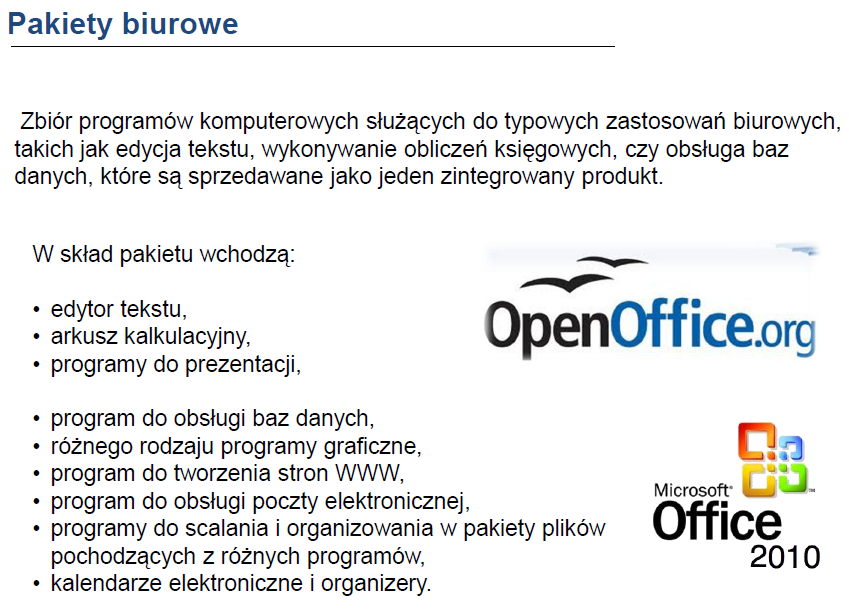 Pakiety biurowe

Zbiór programów komputerowych służących do typowych zastosowań biurowych, takich jak edycja tekstu, wykonywanie obliczeń księgowych, czy obsługa baz danych, które są sprzedawane jako jeden zintegrowany produkt.

W skład pakietu wchodzą:

• edytor tekstu,
• arkusz kalkulacyjny,
• programy do prezentacji,

• program do obsługi baz danych,
• różnego rodzaju programy graficzne,
• program do tworzenia stron WWW,
• program do obsługi poczty elektronicznej,
• programy do scalania i organizowania w pakiety plików pochodzących z różnych programów,
• kalendarze elektroniczne i organizery.

OpenOffice.org

Microsoft® Office 2010